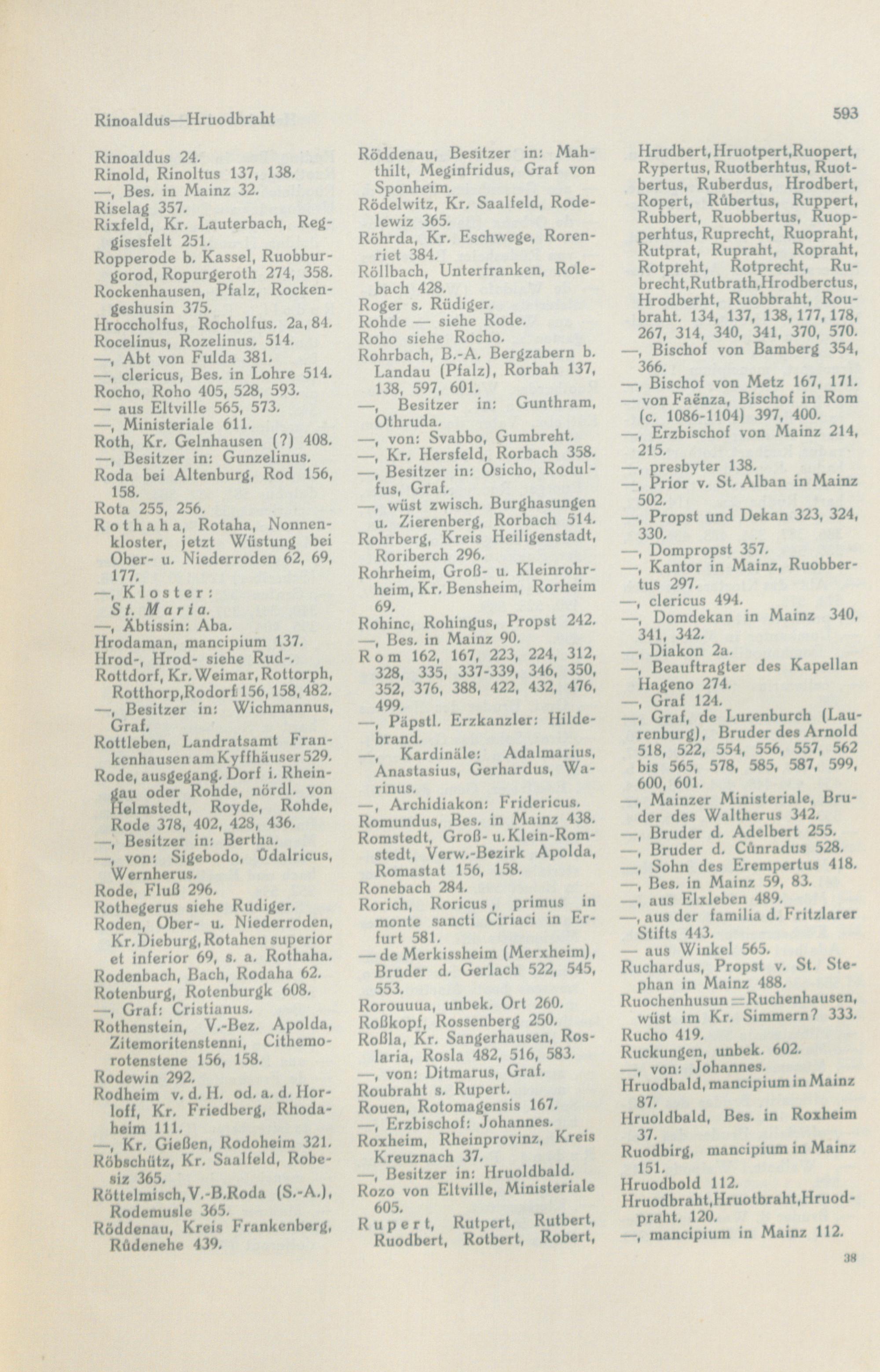 Rinoaldus—Hruodbraht

593

Rinoaldus 24.
Rinold, Rinoltus 137, 138.
—, Bes. in Mainz 32.
Riselag 357.
Rixfeld, Kr. Lauterbach, Reggisesfelt 251.
Ropperode b. Kassel, Ruobburgorod, Ropurgeroth 274, 358.
Rockenhausen, Pfalz, Rockengeshusin 375.
Hroccholfus, Rocholfus. 2a, 84.
Rocelinus, Rozelinus. 514.
—, Abt von Fulda 381.
—, clericus, Bes. in Lohre 514.
Rocho, Roho 405, 528, 593.
— aus Eltville 565, 573.
—, Ministeriale 611.
Roth, Kr. Gelnhausen (?) 408.
—, Besitzer in: Gunzelinus.
Roda bei Altenburg, Rod 156, 158.
Rota 255, 256.
Rothaha, Rotaha, Nonnenkloster, jetzt Wüstung bei Ober- u. Niederroden 62, 69, 177.
—, Kloster: St. Maria.
—, Äbtissin: Aba.
Hrodaman, mancipium 137.
Hrod-, Hrod- siehe Rud-.
Rottdorf, Kr. Weimar, Rottorph, Rotthorp, Rodorf 156, 158, 482.
—, Besitzer in: Wichmannus, Graf.
Rottleben, Landratsamt Frankenhausen am Kyffhäuser 529.
Rode, ausgegang. Dorf i. Rheingau oder Rohde, nördl. von Helmstedt, Royde, Rohde, Rode 378, 402, 428, 436.
—, Besitzer in: Bertha.
—, von: Sigebodo, Ůdalricus, Wernherus.
Rode, Fluß 296.
Rothegerus siehe Rudiger.
Roden, Ober- u. Niederroden, Kr. Dieburg, Rotahen superior et inferior 69, s. a. Rothaha.
Rodenbach, Bach, Rodaha 62.
Rotenburg, Rotenburgk 608.
—, Graf: Cristianus.
Rothenstein, V.-Bez. Apolda, Zitemoritenstenni, Cithemorotenstene 156, 158.
Rodewin 292.
Rodheim v. d. H. od. a. d. Horloff, Kr. Friedberg, Rhodaheim 111.
—, Kr. Gießen, Rodoheim 321.
Röbschütz, Kr. Saalfeld, Robesiz 365.
Röttelmisch, V.-B. Roda (S.-A.), Rodemusle 365.
Röddenau, Kreis Frankenberg, Růdenehe 439.

Röddenau, Besitzer in: Mahthilt, Meginfridus, Graf von Sponheim.
Rödelwitz, Kr. Saalfeld, Rodelewiz 365.
Röhrda, Kr. Eschwege, Rorenriet 384.
Röllbach, Unterfranken, Rolebach 428.
Roger s. Rüdiger.
Rohde — siehe Rode.
Roho siehe Rocho.
Rohrbach, B.-A. Bergzabern b. Landau (Pfalz), Rorbah 137, 138, 597, 601.
—, Besitzer in: Gunthram, Othruda.
—, von: Svabbo, Gumbreht.
—, Kr. Hersfeld, Rorbach 358.
—, Besitzer in: Osicho, Rodulfus, Graf.
—, wüst zwisch. Burghasungen u. Zierenberg, Rorbach 514.
Rohrberg, Kreis Heiligenstadt, Roriberch 296.
Rohrheim, Groß- u. Kleinrohrheim, Kr. Bensheim, Rorheim 69.
Rohinc, Rohingus, Propst 242.
—, Bes. in Mainz 90.
Rom 162, 167, 223, 224, 312, 328, 335, 337-339, 346, 350, 352, 376, 388, 422, 432, 476, 499.
—, Päpstl. Erzkanzler: Hildebrand.
—, Kardinäle: Adalmarius, Anastasius, Gerhardus, Warinus.
—, Archidiakon: Fridericus.
Romundus, Bes. in Mainz 438.
Romstedt, Groß- u. Klein-Romstedt, Verw.-Bezirk Apolda, Romastat 156, 158.
Ronebach 284.
Rorich, Roricus, primus in monte sancti Ciriaci in Erfurt 581.
— de Merkissheim (Merxheim), Bruder d. Gerlach 522, 545, 553.
Rorouuua, unbek. Ort 260.
Roßkopf, Rossenberg 250.
Roßla, Kr. Sangerhausen, Roslaria, Rosla 482, 516, 583.
—, von: Ditmarus, Graf.
Roubraht s. Rupert.
Rouen, Rotomagensis 167.
—, Erzbischof: Johannes.
Roxheim, Rheinprovinz, Kreis Kreuznach 37.
—, Besitzer in: Hruoldbald.
Rozo von Eltville, Ministeriale 605.
Rupert, Rutpert, Rutbert, Ruodbert, Rotbert, Robert,

Hrudbert, Hruotpert, Ruopert, Rypertus, Ruotberhtus, Ruotbertus, Ruberdus, Hrodbert, Ropert, Růbertus, Ruppert, Rubbert, Ruobbertus, Ruopperhtus, Ruprecht, Ruopraht, Rutprat, Rupraht, Ropraht, Rotpreht, Rotprecht, Rubrecht, Rutbrath, Hrodberctus, Hrodberht, Ruobbraht, Roubraht. 134, 137, 138, 177, 178, 267, 314, 340, 341, 370, 570.
—, Bischof von Bamberg 354, 366.
—, Bischof von Metz 167, 171.
— von Faënza, Bischof in Rom (c. 1086-1104) 397, 400.
—, Erzbischof von Mainz 214, 215.
—, presbyter 138.
—, Prior v. St. Alban in Mainz 502.
—, Propst und Dekan 323, 324, 330.
—, Dompropst 357.
—, Kantor in Mainz, Ruobbertus 297.
—, clericus 494.
—, Domdekan in Mainz 340, 341, 342.
—, Diakon 2a.
—, Beauftragter des Kapellan Hageno 274.
—, Graf 124.
—, Graf, de Lurenburch (Laurenburg), Bruder des Arnold 518, 522, 554, 556, 557, 562 bis 565, 578, 585, 587, 599, 600, 601.
—, Mainzer Ministeriale, Bruder des Waltherus 342.
—, Bruder d. Adelbert 255.
—, Bruder d. Cůnradus 528.
—, Sohn des Erempertus 418.
—, Bes. in Mainz 59, 83.
—, aus Elxleben 489.
—, aus der familia d. Fritzlarer Stifts 443.
— aus Winkel 565.
Ruchardus, Propst v. St. Stephan in Mainz 488.
Ruochenhusun = Ruchenhausen, wüst im Kr. Simmern? 333.
Rucho 419.
Ruckungen, unbek. 602.
—, von: Johannes.
Hruodbald, mancipium in Mainz 87.
Hruoldbald, Bes. in Roxheim 37.
Ruodbirg, mancipium in Mainz 151.
Hruodbold 112.
Hruodbraht, Hruotbraht, Hruodpraht. 120.
—, mancipium in Mainz 112.

38